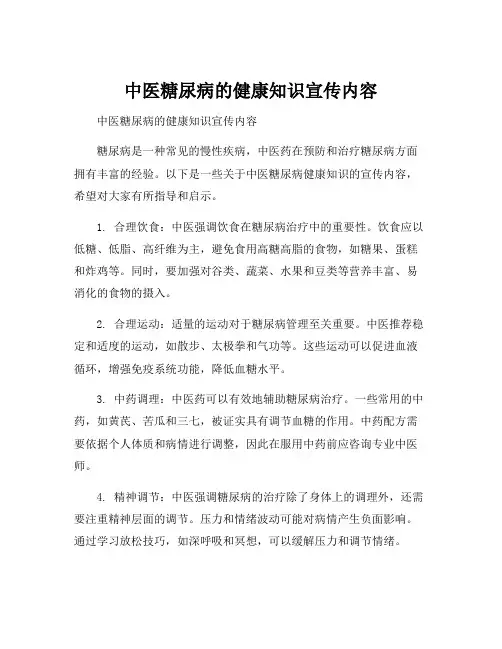 中医糖尿病的健康知识宣传内容

中医糖尿病的健康知识宣传内容

糖尿病是一种常见的慢性疾病，中医药在预防和治疗糖尿病方面拥有丰富的经验。以下是一些关于中医糖尿病健康知识的宣传内容，希望对大家有所指导和启示。

1. 合理饮食：中医强调饮食在糖尿病治疗中的重要性。饮食应以低糖、低脂、高纤维为主，避免食用高糖高脂的食物，如糖果、蛋糕和炸鸡等。同时，要加强对谷类、蔬菜、水果和豆类等营养丰富、易消化的食物的摄入。

2. 合理运动：适量的运动对于糖尿病管理至关重要。中医推荐稳定和适度的运动，如散步、太极拳和气功等。这些运动可以促进血液循环，增强免疫系统功能，降低血糖水平。

3. 中药调理：中医药可以有效地辅助糖尿病治疗。一些常用的中药，如黄芪、苦瓜和三七，被证实具有调节血糖的作用。中药配方需要依据个人体质和病情进行调整，因此在服用中药前应咨询专业中医师。

4. 精神调节：中医强调糖尿病的治疗除了身体上的调理外，还需要注重精神层面的调节。压力和情绪波动可能对病情产生负面影响。通过学习放松技巧，如深呼吸和冥想，可以缓解压力和调节情绪。